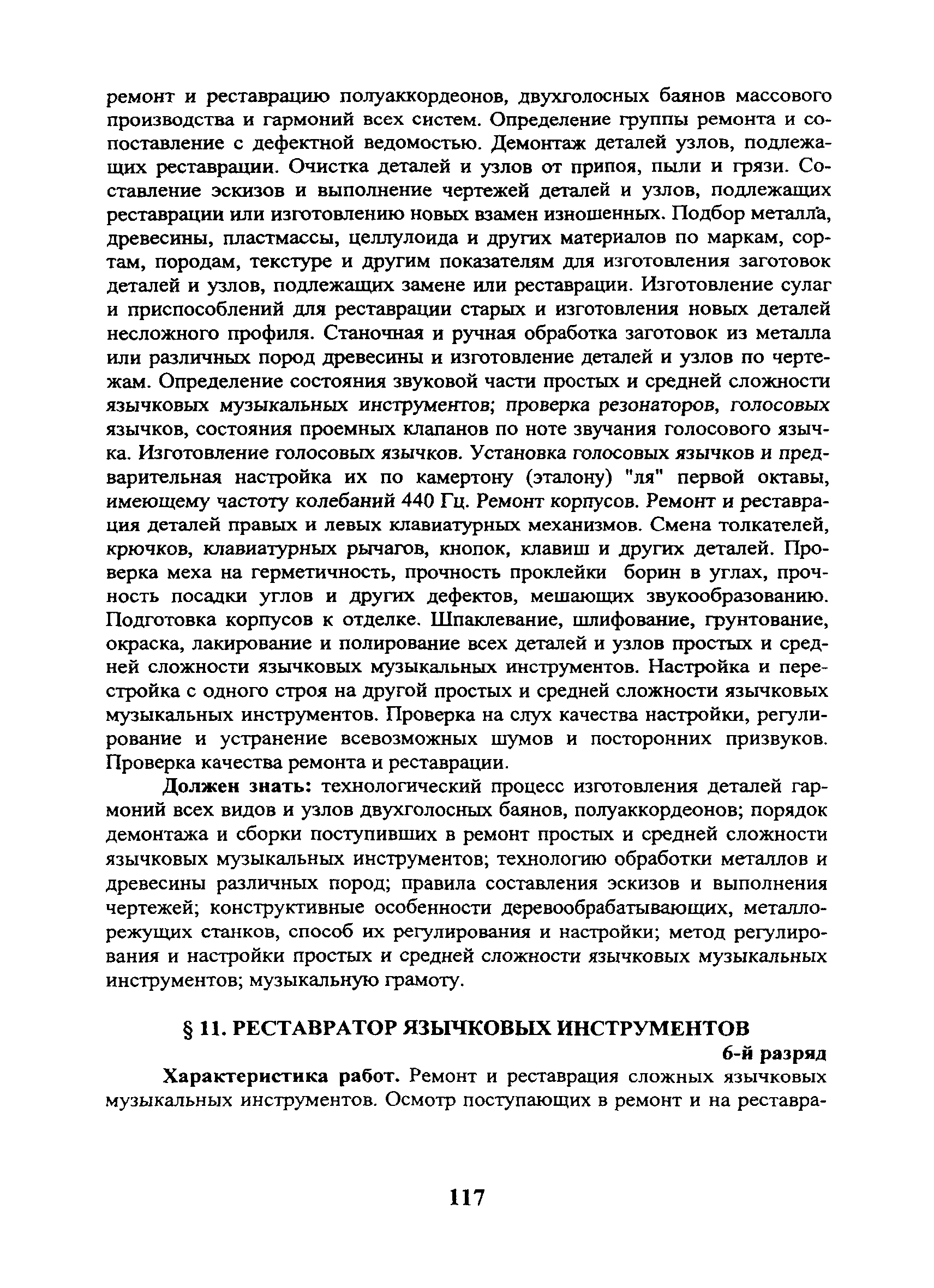 ремонт и реставрацию полуаккордеонов, двухголосных баянов массового производства и гармоний всех систем. Определение группы ремонта и сопоставление с дефектной ведомостью. Демонтаж деталей узлов, подлежащих реставрации. Очистка деталей и узлов от припоя, пыли и грязи. Составление эскизов и выполнение чертежей деталей и узлов, подлежащих реставрации или изготовлению новых взамен изношенных. Подбор металла, древесины, пластмассы, целлулоида и других материалов по маркам, сортам, породам, текстуре и другим показателям для изготовления заготовок деталей и узлов, подлежащих замене или реставрации. Изготовление сулаг и приспособлений для реставрации старых и изготовления новых деталей несложного профиля. Станочная и ручная обработка заготовок из металла или различных пород древесины и изготовление деталей и узлов по чертежам. Определение состояния звуковой части простых и средней сложности язычковых музыкальных инструментов; проверка резонаторов, голосовых язычков, состояния проемных клапанов по ноте звучания голосового язычка. Изготовление голосовых язычков. Установка голосовых язычков и предварительная настройка их по камертону (эталону) "ля" первой октавы, имеющему частоту колебаний 440 Гц. Ремонт корпусов. Ремонт и реставрация деталей правых и левых клавиатурных механизмов. Смена толкателей, крючков, клавиатурных рычагов, кнопок, клавиш и других деталей. Проверка меха на герметичность, прочность проклейки борин в углах, прочность посадки углов и других дефектов, мешающих звукообразованию. Подготовка корпусов к отделке. Шпаклевание, шлифование, грунтование, окраска, лакирование и полирование всех деталей и узлов простых и средней сложности язычковых музыкальных инструментов. Настройка и перестройка с одного строя на другой простых и средней сложности язычковых музыкальных инструментов. Проверка на слух качества настройки, регулирование и устранение всевозможных шумов и посторонних призвуков. Проверка качества ремонта и реставрации.

Должен знать: технологический процесс изготовления деталей гармоний всех видов и узлов двухголосных баянов, полуаккордеонов; порядок демонтажа и сборки поступивших в ремонт простых и средней сложности язычковых музыкальных инструментов; технологию обработки металлов и древесины различных пород; правила составления эскизов и выполнения чертежей; конструктивные особенности деревообрабатывающих, металлорежущих станков, способ их регулирования и настройки; метод регулирования и настройки простых и средней сложности язычковых музыкальных инструментов; музыкальную грамоту.

§ 11. РЕСТАВРАТОР ЯЗЫЧКОВЫХ ИНСТРУМЕНТОВ

6-й разряд

Характеристика работ. Ремонт и реставрация сложных язычковых музыкальных инструментов. Осмотр поступающих в ремонт и на реставра-

117